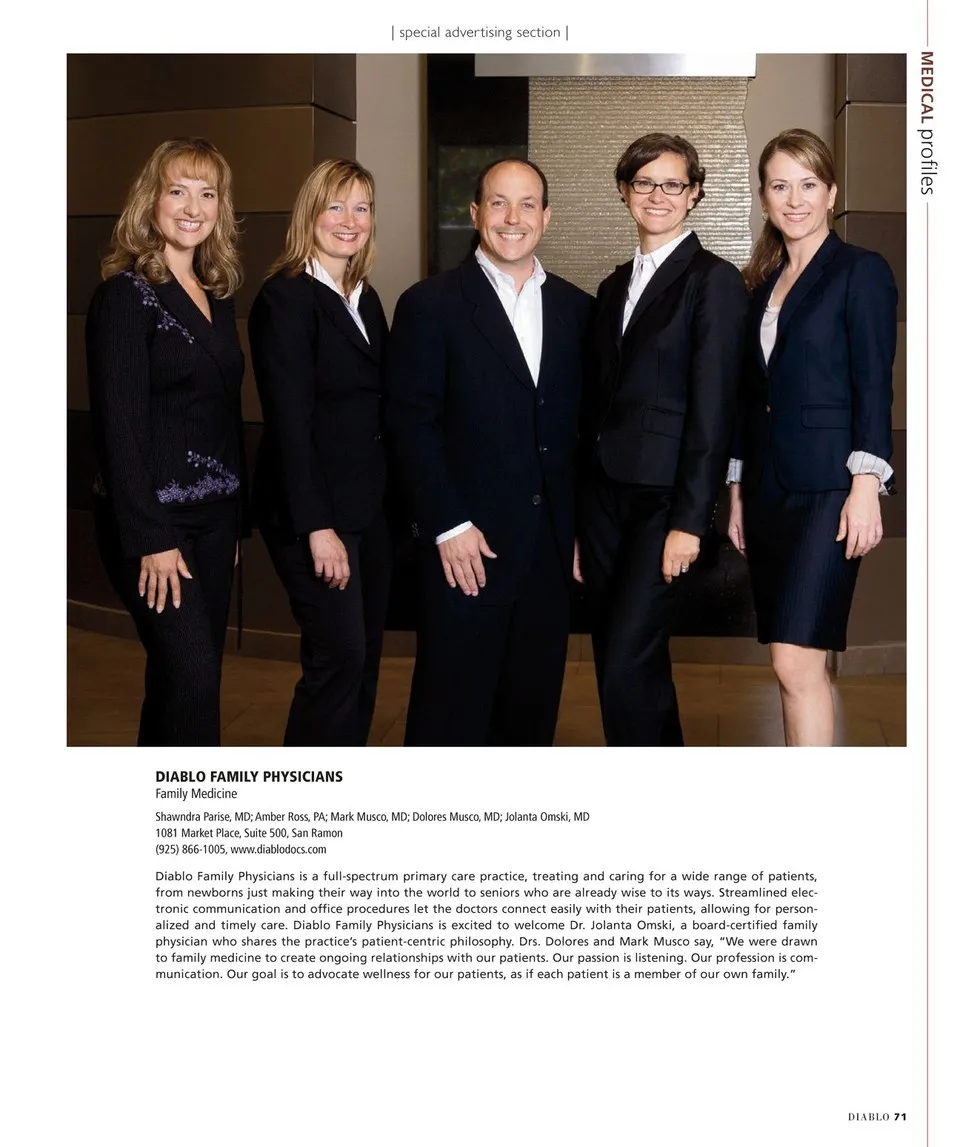 | special advertising section |

MEDICAL profiles

DIABLO FAMILY PHYSICIANS
Family Medicine

Shawndra Parise, MD; Amber Ross, PA; Mark Musco, MD; Dolores Musco, MD; Jolanta Omski, MD
1081 Market Place, Suite 500, San Ramon
(925) 866-1005, www.diablodocs.com

Diablo Family Physicians is a full-spectrum primary care practice, treating and caring for a wide range of patients, from newborns just making their way into the world to seniors who are already wise to its ways. Streamlined electronic communication and office procedures let the doctors connect easily with their patients, allowing for personalized and timely care. Diablo Family Physicians is excited to welcome Dr. Jolanta Omski, a board-certified family physician who shares the practice's patient-centric philosophy. Drs. Dolores and Mark Musco say, "We were drawn to family medicine to create ongoing relationships with our patients. Our passion is listening. Our profession is communication. Our goal is to advocate wellness for our patients, as if each patient is a member of our own family."

DIABLO 71